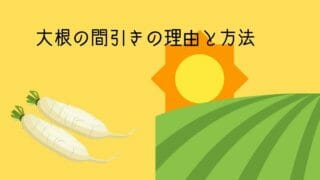 大根の間引きの理由と方法